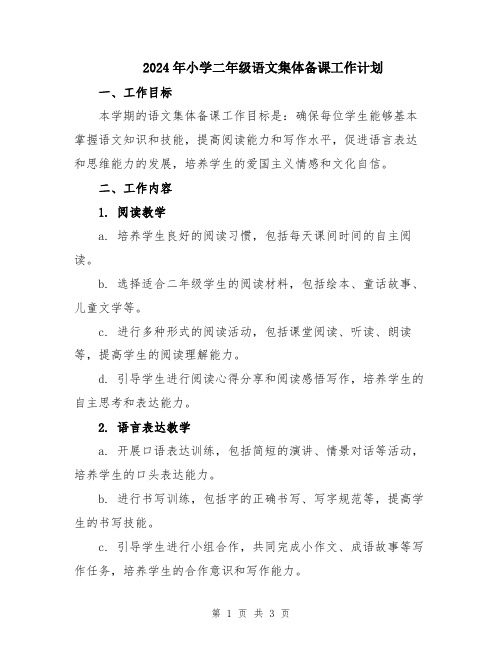 2024年小学二年级语文集体备课工作计划

一、工作目标

本学期的语文集体备课工作目标是：确保每位学生能够基本掌握语文知识和技能，提高阅读能力和写作水平，促进语言表达和思维能力的发展，培养学生的爱国主义情感和文化自信。

二、工作内容

1. 阅读教学

a. 培养学生良好的阅读习惯，包括每天课间时间的自主阅读。

b. 选择适合二年级学生的阅读材料，包括绘本、童话故事、儿童文学等。

c. 进行多种形式的阅读活动，包括课堂阅读、听读、朗读等，提高学生的阅读理解能力。

d. 引导学生进行阅读心得分享和阅读感悟写作，培养学生的自主思考和表达能力。

2. 语言表达教学

a. 开展口语表达训练，包括简短的演讲、情景对话等活动，培养学生的口头表达能力。

b. 进行书写训练，包括字的正确书写、写字规范等，提高学生的书写技能。

c. 引导学生进行小组合作，共同完成小作文、成语故事等写作任务，培养学生的合作意识和写作能力。

第 1 页 共 3 页